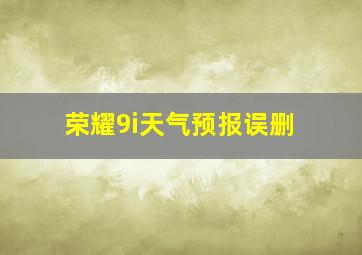 荣耀9i天气预报误删